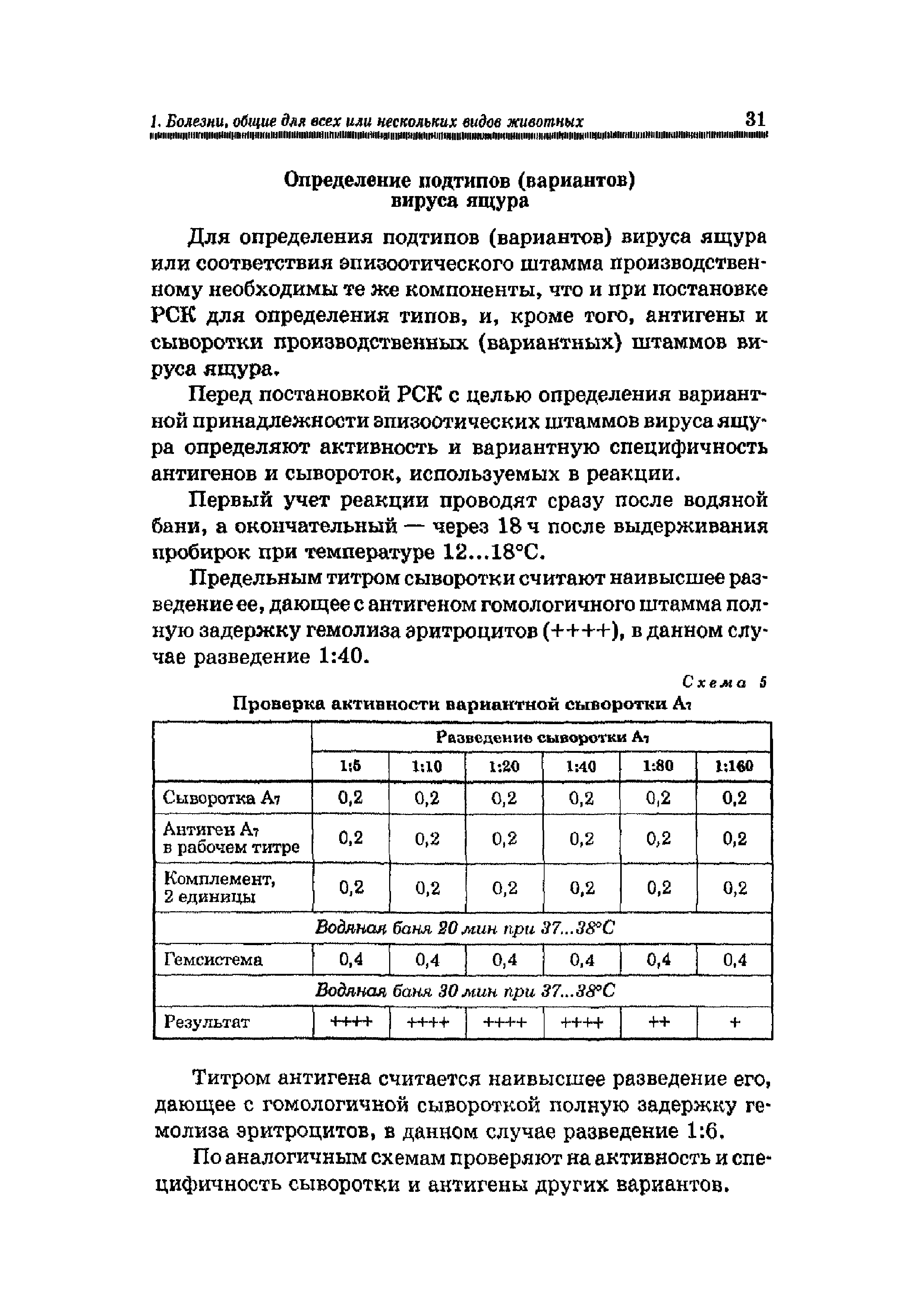 1. Болезни, общие для всех или нескольких видов животных 31

Определение подтипов (вариантов) вируса ящура

Для определения подтипов (вариантов) вируса ящура или соответствия эпизоотического штамма производственному необходимы те же компоненты, что и при постановке РСК для определения типов, и, кроме того, антигены и сыворотки производственных (вариантных) штаммов вируса ящура.

Перед постановкой РСК с целью определения вариантной принадлежности эпизоотических штаммов вируса ящура определяют активность и вариантную специфичность антигенов и сывороток, используемых в реакции.

Первый учет реакции проводят сразу после водяной бани, а окончательный — через 18 ч после выдерживания пробирок при температуре 12...18°С.

Предельным титром сыворотки считают наивысшее разведение ее, дающее с антигеном гомологичного штамма полную задержку гемолиза эритроцитов (++++), в данном случае разведение 1:40.

Схема 5

Проверка активности вариантной сыворотки $A_7$

| | Разведение сыворотки $A_7$ | | | | | |
|---|---|---|---|---|---|---|
| | 1:5 | 1:10 | 1:20 | 1:40 | 1:80 | 1:160 |
| Сыворотка $A_7$ | 0,2 | 0,2 | 0,2 | 0,2 | 0,2 | 0,2 |
| Антиген $A_7$ в рабочем титре | 0,2 | 0,2 | 0,2 | 0,2 | 0,2 | 0,2 |
| Комплемент, 2 единицы | 0,2 | 0,2 | 0,2 | 0,2 | 0,2 | 0,2 |
| Водяная баня 20 мин при 37...38°С | | | | | | |
| Гемсистема | 0,4 | 0,4 | 0,4 | 0,4 | 0,4 | 0,4 |
| Водяная баня 30 мин при 37...38°С | | | | | | |
| Результат | ++++ | ++++ | ++++ | ++++ | ++ | + |

Титром антигена считается наивысшее разведение его, дающее с гомологичной сывороткой полную задержку гемолиза эритроцитов, в данном случае разведение 1:6.

По аналогичным схемам проверяют на активность и специфичность сыворотки и антигены других вариантов.